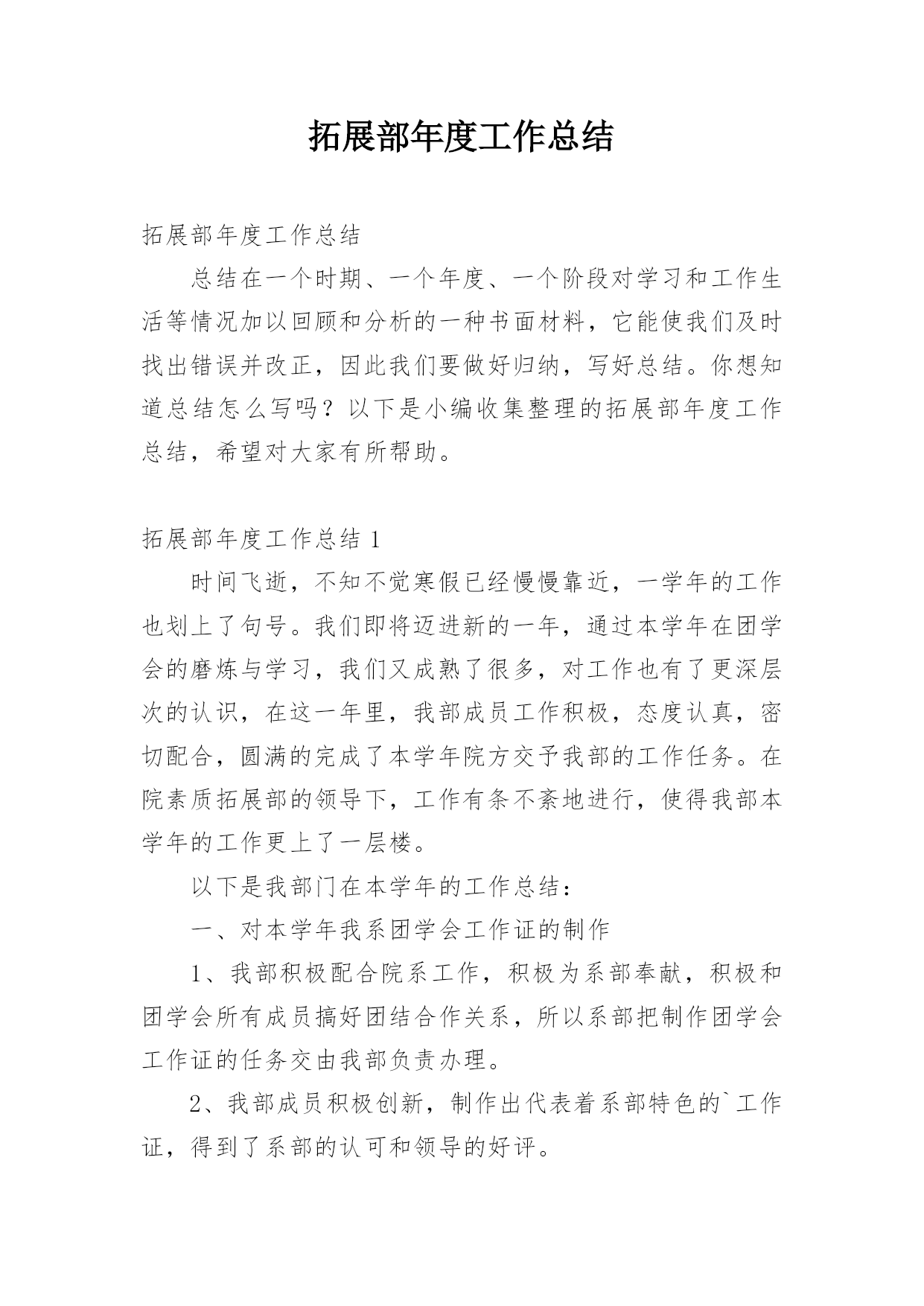 拓展部年度工作总结

拓展部年度工作总结

总结在一个时期、一个年度、一个阶段对学习和工作生活等情况加以回顾和分析的一种书面材料，它能使我们及时找出错误并改正，因此我们要做好归纳，写好总结。你想知道总结怎么写吗？以下是小编收集整理的拓展部年度工作总结，希望对大家有所帮助。

拓展部年度工作总结 1

时间飞逝，不知不觉寒假已经慢慢靠近，一学年的工作也划上了句号。我们即将迈进新的一年，通过本学年在团学会的磨炼与学习，我们又成熟了很多，对工作也有了更深层次的认识，在这一年里，我部成员工作积极，态度认真，密切配合，圆满的完成了本学年院方交予我部的工作任务。在院素质拓展部的领导下，工作有条不紊地进行，使得我部本学年的工作更上了一层楼。

以下是我部门在本学年的工作总结：

一、对本学年我系团学会工作证的制作

1、我部积极配合院系工作，积极为系部奉献，积极和团学会所有成员搞好团结合作关系，所以系部把制作团学会工作证的任务交由我部负责办理。

2、我部成员积极创新，制作出代表着系部特色的`工作证，得到了系部的认可和领导的好评。